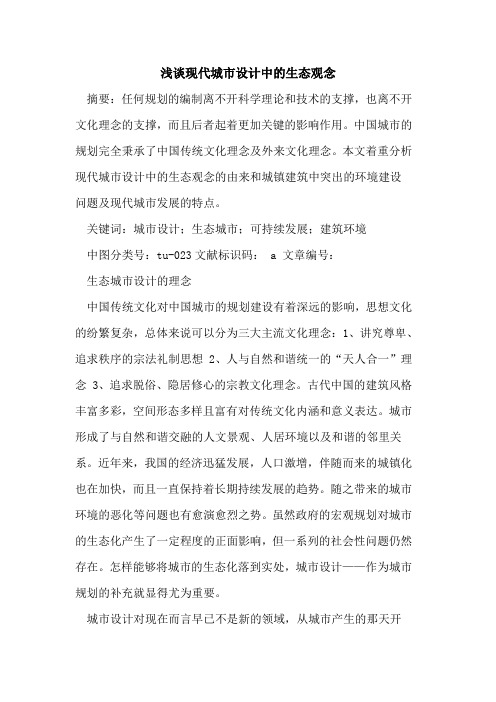 浅谈现代城市设计中的生态观念

摘要：任何规划的编制离不开科学理论和技术的支撑，也离不开文化理念的支撑，而且后者起着更加关键的影响作用。中国城市的规划完全秉承了中国传统文化理念及外来文化理念。本文着重分析现代城市设计中的生态观念的由来和城镇建筑中突出的环境建设问题及现代城市发展的特点。

关键词：城市设计；生态城市；可持续发展；建筑环境

中图分类号：tu-023 文献标识码： a 文章编号：

生态城市设计的理念

中国传统文化对中国城市的规划建设有着深远的影响，思想文化的纷繁复杂，总体来说可以分为三大主流文化理念：1、讲究尊卑、追求秩序的宗法礼制思想 2、人与自然和谐统一的“天人合一”理念 3、追求脱俗、隐居修心的宗教文化理念。古代中国的建筑风格丰富多彩，空间形态多样且富有对传统文化内涵和意义表达。城市形成了与自然和谐交融的人文景观、人居环境以及和谐的邻里关系。近年来，我国的经济迅猛发展，人口激增，伴随而来的城镇化也在加快，而且一直保持着长期持续发展的趋势。随之带来的城市环境的恶化等问题也有愈演愈烈之势。虽然政府的宏观规划对城市的生态化产生了一定程度的正面影响，但一系列的社会性问题仍然存在。怎样能够将城市的生态化落到实处，城市设计——作为城市规划的补充就显得尤为重要。

城市设计对现在而言早已不是新的领域，从城市产生的那天开